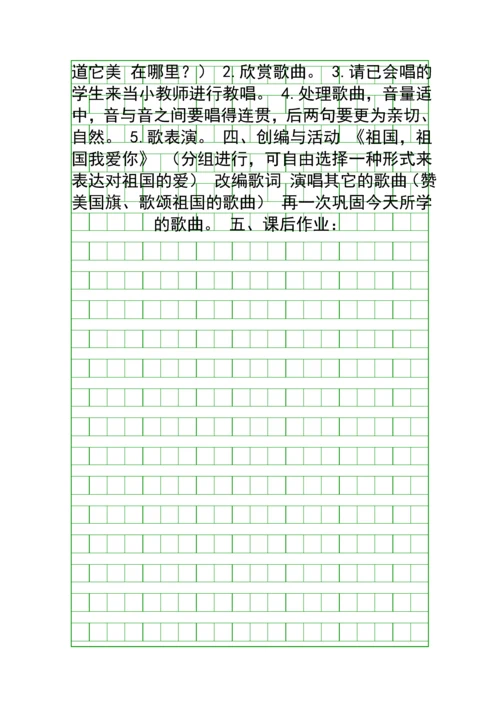 道它美 在哪里？） 2.欣赏歌曲。 3.请已会唱的学生来当小教师进行教唱。 4.处理歌曲，音量适中，音与音之间要唱得连贯，后两句要更为亲切、自然。 5.歌表演。 四、创编与活动 《祖国，祖国我爱你》 （分组进行，可自由选择一种形式来表达对祖国的爱） 改编歌词 演唱其它的歌曲（赞美国旗、歌颂祖国的歌曲） 再一次巩固今天所学的歌曲。 五、课后作业：